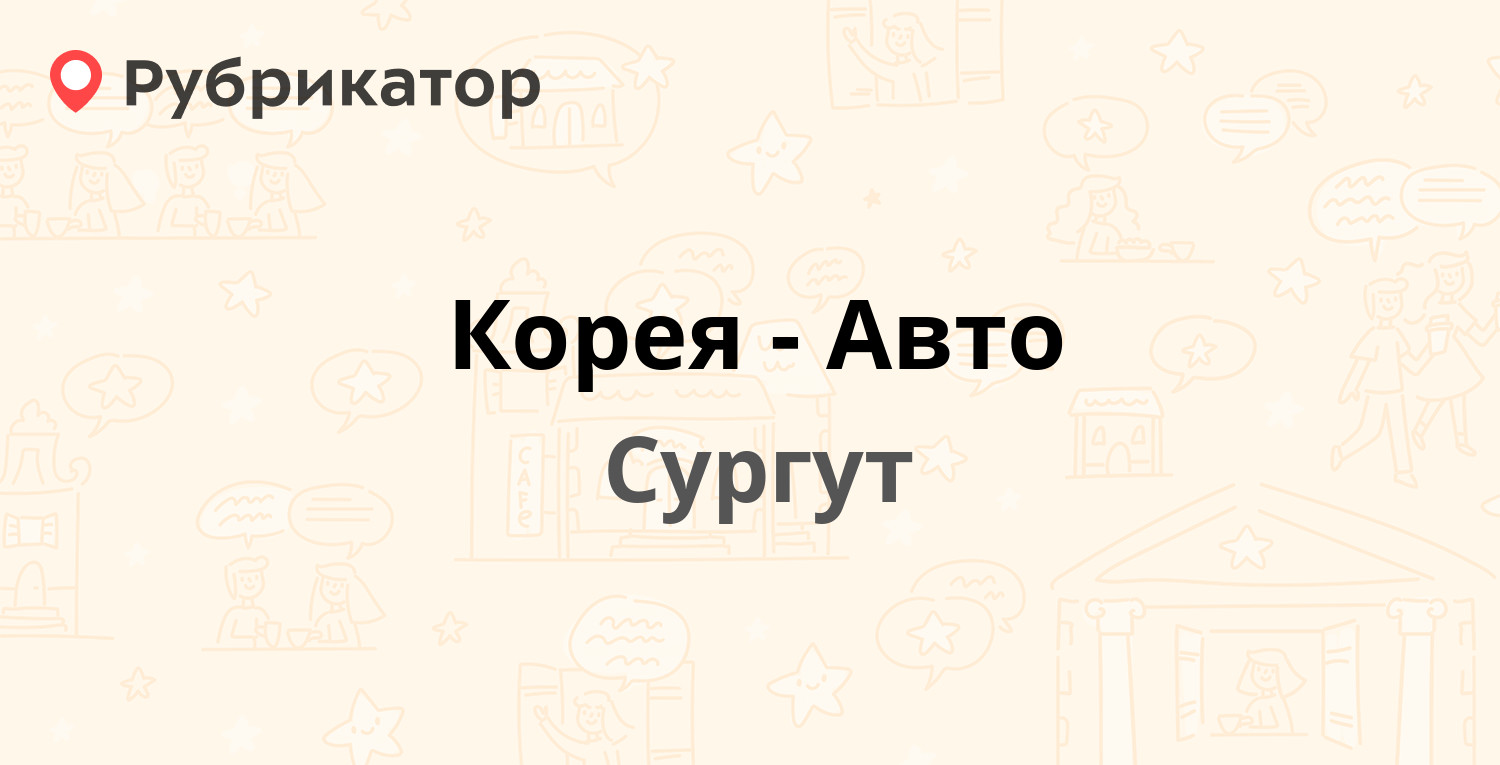 Рубрикатор

Корея - Авто

Сургут

CAFE